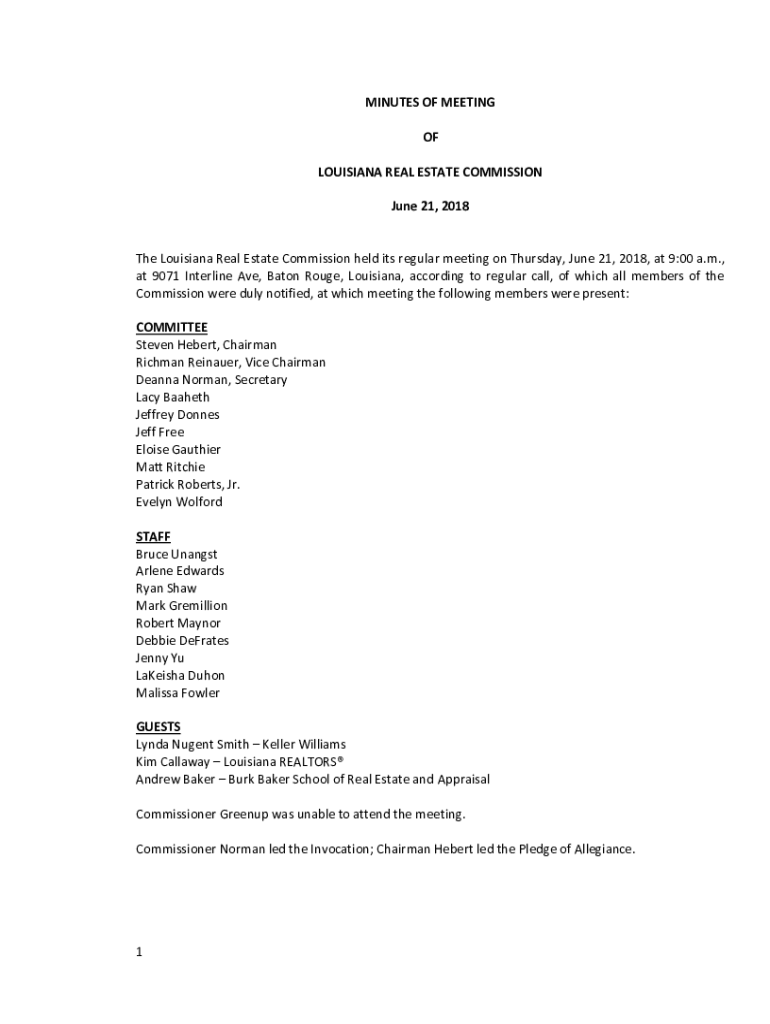 MINUTES OF MEETING

OF

LOUISIANA REAL ESTATE COMMISSION

June 21, 2018

The Louisiana Real Estate Commission held its regular meeting on Thursday, June 21, 2018, at 9:00 a.m., at 9071 Interline Ave, Baton Rouge, Louisiana, according to regular call, of which all members of the Commission were duly notified, at which meeting the following members were present:

COMMITTEE
Steven Hebert, Chairman
Richman Reinauer, Vice Chairman
Deanna Norman, Secretary
Lacy Baaheth
Jeffrey Donnes
Jeff Free
Eloise Gauthier
Matt Ritchie
Patrick Roberts, Jr.
Evelyn Wolford

STAFF
Bruce Unangst
Arlene Edwards
Ryan Shaw
Mark Gremillion
Robert Maynor
Debbie DeFrates
Jenny Yu
LaKeisha Duhon
Malissa Fowler

GUESTS
Lynda Nugent Smith – Keller Williams
Kim Callaway – Louisiana REALTORS®
Andrew Baker – Burk Baker School of Real Estate and Appraisal

Commissioner Greenup was unable to attend the meeting.

Commissioner Norman led the Invocation; Chairman Hebert led the Pledge of Allegiance.

1